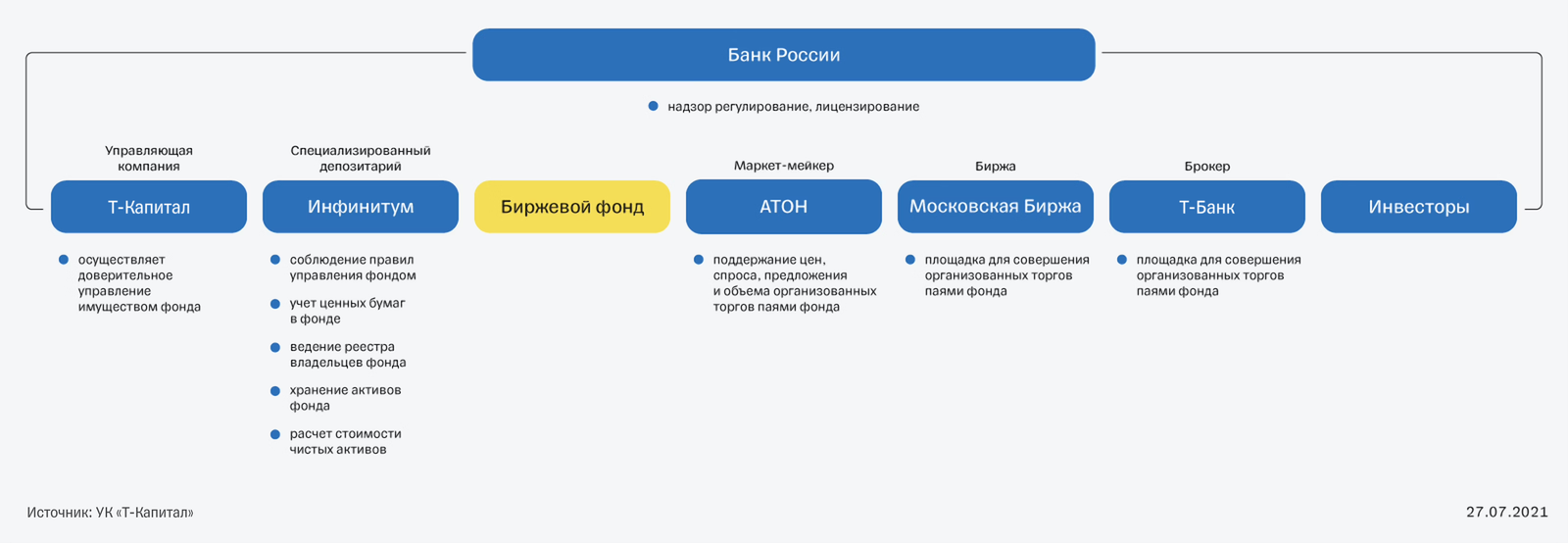 Банк России

надзор регулирование, лицензирование

Управляющая компания

Т-Капитал

осуществляет доверительное управление имуществом фонда

Специализированный депозитарий

Инфинитум

соблюдение правил управления фондом

учет ценных бумаг в фонде

ведение реестра владельцев фонда

хранение активов фонда

расчет стоимости чистых активов

Биржевой фонд

Маркет-мейкер

АТОН

поддержание цен, спроса, предложения и объема организованных торгов паями фонда

Биржа

Московская Биржа

площадка для совершения организованных торгов паями фонда

Брокер

Т-Банк

площадка для совершения организованных торгов паями фонда

Инвесторы

Источник: УК «Т-Капитал»

27.07.2021